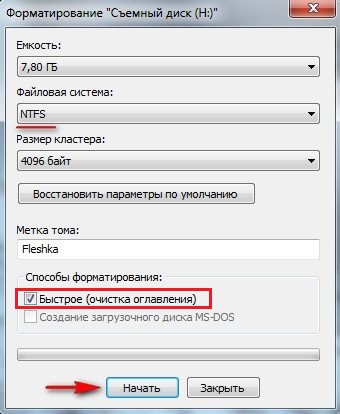 Форматирование "Съемный диск (H:)"

Емкость:

7,80 ГБ

Файловая система:

NTFS

Размер кластера:

4096 байт

Восстановить параметры по умолчанию

Метка тома:

Fleshka

Способы форматирования:

Быстрое (очистка оглавления)

Создание загрузочного диска MS-DOS

Начать

Закрыть